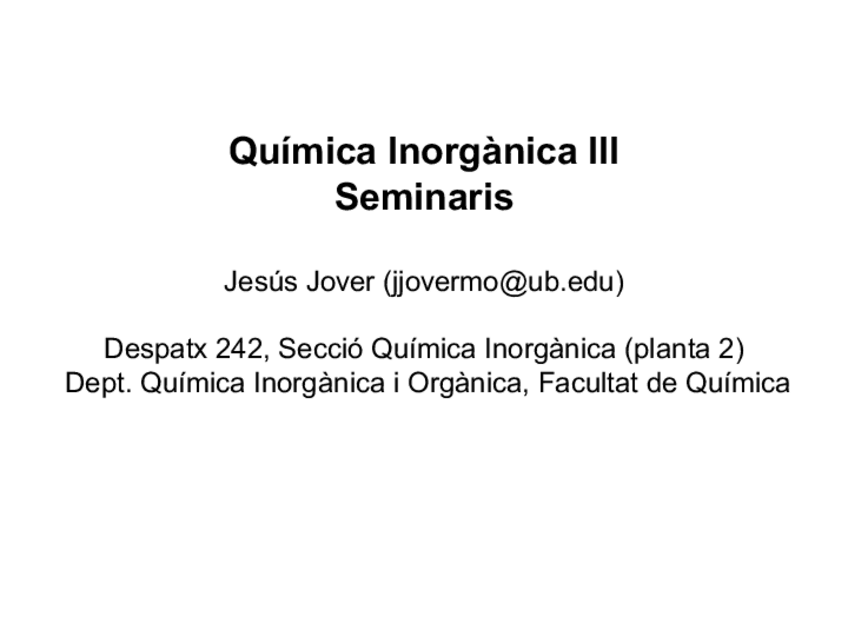 Química Inorgànica III
Seminaris

Jesús Jover (jjovermo@ub.edu)

Despatx 242, Secció Química Inorgànica (planta 2)
Dept. Química Inorgànica i Orgànica, Facultat de Química